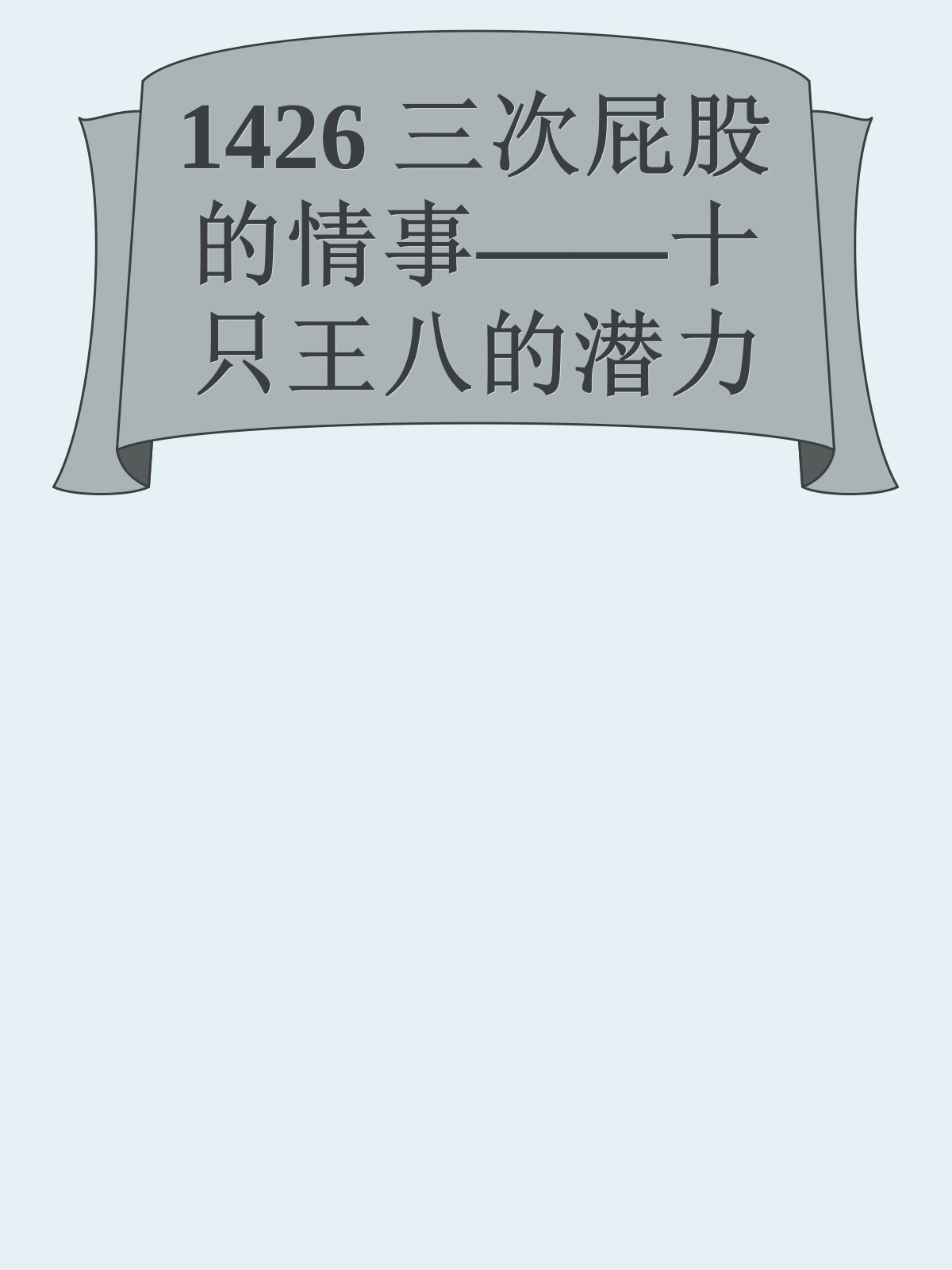 1426 三次屁股的情事——十只王八的潜力